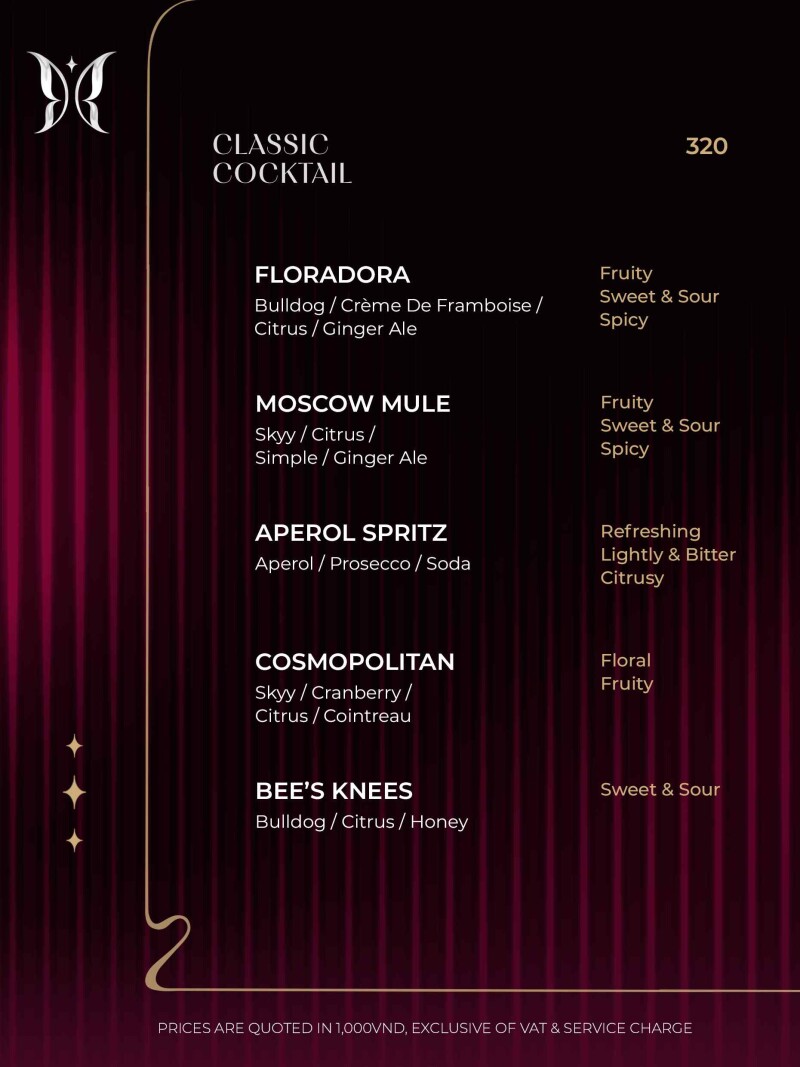 CLASSIC COCKTAIL

320

FLORADORA
Bulldog / Crème De Framboise / Citrus / Ginger Ale

Fruity
Sweet & Sour
Spicy

MOSCOW MULE
Skyy / Citrus / Simple / Ginger Ale

Fruity
Sweet & Sour
Spicy

APEROL SPRITZ
Aperol / Prosecco / Soda

Refreshing
Lightly & Bitter
Citrusy

COSMOPOLITAN
Skyy / Cranberry / Citrus / Cointreau

Floral
Fruity

BEE'S KNEES
Bulldog / Citrus / Honey

Sweet & Sour

PRICES ARE QUOTED IN 1,000VND, EXCLUSIVE OF VAT & SERVICE CHARGE